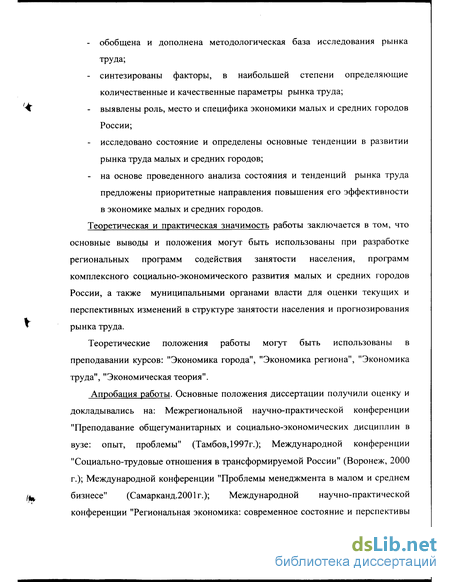 - обобщена и дополнена методологическая база исследования рынка труда;

- синтезированы факторы, в наибольшей степени определяющие количественные и качественные параметры рынка труда;

- выявлены роль, место и специфика экономики малых и средних городов России;

- исследовано состояние и определены основные тенденции в развитии рынка труда малых и средних городов;

- на основе проведенного анализа состояния и тенденций рынка труда предложены приоритетные направления повышения его эффективности в экономике малых и средних городов.

Теоретическая и практическая значимость работы заключается в том, что основные выводы и положения могут быть использованы при разработке региональных программ содействия занятости населения, программ комплексного социально-экономического развития малых и средних городов России, а также муниципальными органами власти для оценки текущих и перспективных изменений в структуре занятости населения и прогнозирования рынка труда.

Теоретические положения работы могут быть использованы в преподавании курсов: "Экономика города", "Экономика региона", "Экономика труда", "Экономическая теория".

Апробация работы. Основные положения диссертации получили оценку и докладывались на: Межрегиональной научно-практической конференции "Преподавание общегуманитарных и социально-экономических дисциплин в вузе: опыт, проблемы" (Тамбов,1997г.); Международной конференции "Социально-трудовые отношения в трансформируемой России" (Воронеж, 2000 г.); Международной конференции "Проблемы менеджмента в малом и среднем бизнесе" (Самарканд.2001г.); Международной научно-практической конференции "Региональная экономика: современное состояние и перспективы

dsLib.net
библиотека диссертаций